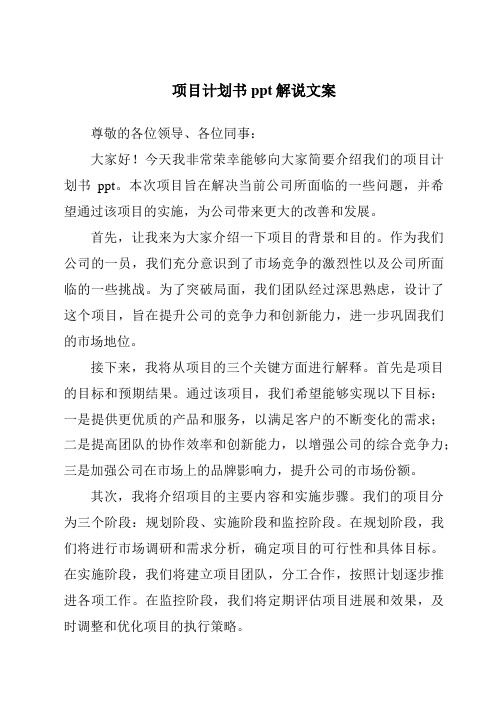 项目计划书 ppt 解说文案

尊敬的各位领导、各位同事：

大家好！今天我非常荣幸能够向大家简要介绍我们的项目计划书 ppt。本次项目旨在解决当前公司所面临的一些问题，并希望通过该项目的实施，为公司带来更大的改善和发展。

首先，让我来为大家介绍一下项目的背景和目的。作为我们公司的一员，我们充分意识到了市场竞争的激烈性以及公司所面临的一些挑战。为了突破局面，我们团队经过深思熟虑，设计了这个项目，旨在提升公司的竞争力和创新能力，进一步巩固我们的市场地位。

接下来，我将从项目的三个关键方面进行解释。首先是项目的目标和预期结果。通过该项目，我们希望能够实现以下目标：一是提供更优质的产品和服务，以满足客户的不断变化的需求；二是提高团队的协作效率和创新能力，以增强公司的综合竞争力；三是加强公司在市场上的品牌影响力，提升公司的市场份额。

其次，我将介绍项目的主要内容和实施步骤。我们的项目分为三个阶段：规划阶段、实施阶段和监控阶段。在规划阶段，我们将进行市场调研和需求分析，确定项目的可行性和具体目标。在实施阶段，我们将建立项目团队，分工合作，按照计划逐步推进各项工作。在监控阶段，我们将定期评估项目进展和效果，及时调整和优化项目的执行策略。